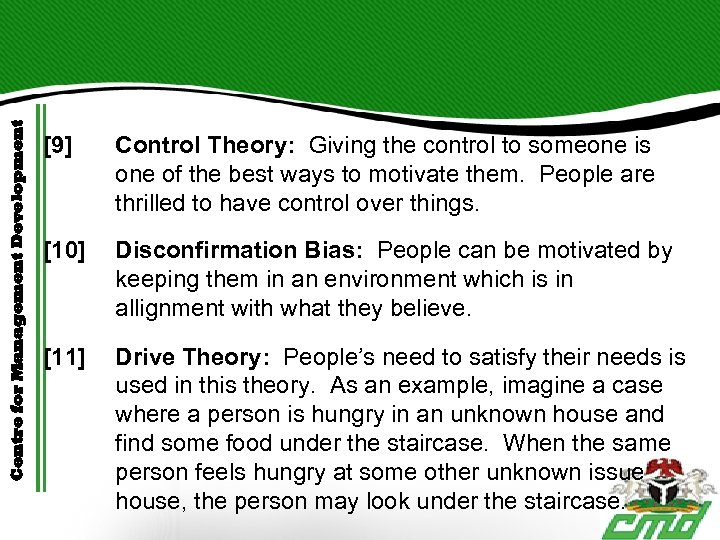 Centre for Management Development

[9] Control Theory: Giving the control to someone is one of the best ways to motivate them. People are thrilled to have control over things.

[10] Disconfirmation Bias: People can be motivated by keeping them in an environment which is in allignment with what they believe.

[11] Drive Theory: People's need to satisfy their needs is used in this theory. As an example, imagine a case where a person is hungry in an unknown house and find some food under the staircase. When the same person feels hungry at some other unknown issue house, the person may look under the staircase.

cmd